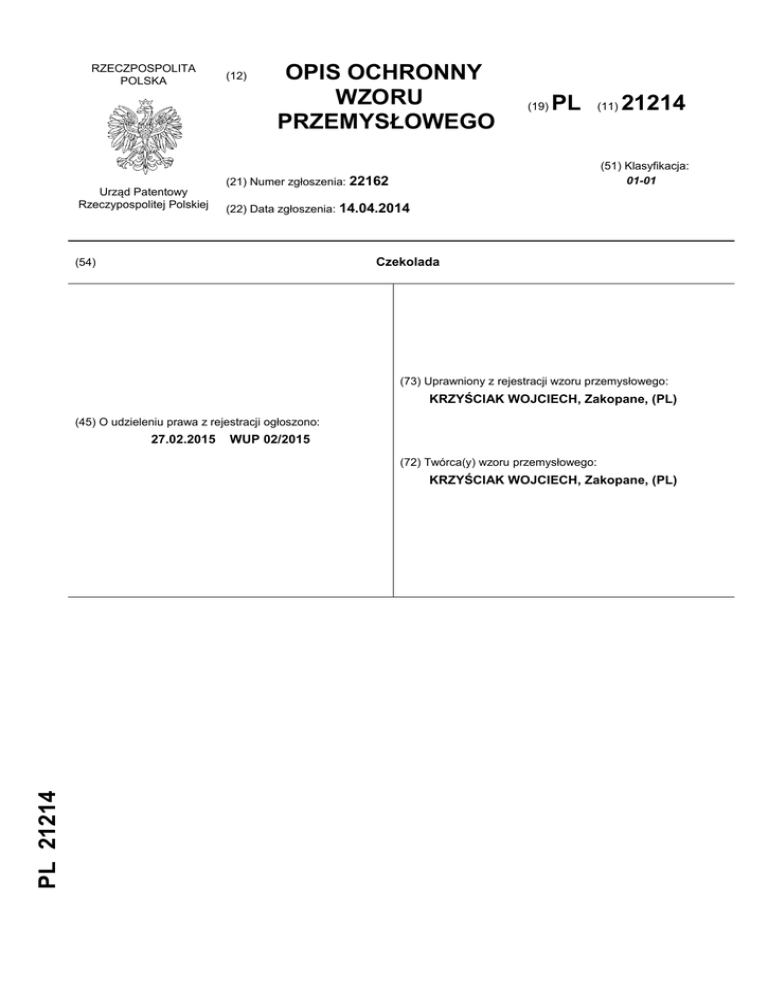 RZECZPOSPOLITA POLSKA

Urząd Patentowy Rzeczypospolitej Polskiej

(12) OPIS OCHRONNY WZORU PRZEMYSŁOWEGO

(19) PL (11) 21214

(21) Numer zgłoszenia: 22162

(22) Data zgłoszenia: 14.04.2014

(51) Klasyfikacja:
01-01

(54) Czekolada

(45) O udzieleniu prawa z rejestracji ogłoszono:
27.02.2015 WUP 02/2015

(73) Uprawniony z rejestracji wzoru przemysłowego:
KRZYŚCIAK WOJCIECH, Zakopane, (PL)

(72) Twórca(y) wzoru przemysłowego:
KRZYŚCIAK WOJCIECH, Zakopane, (PL)

PL 21214